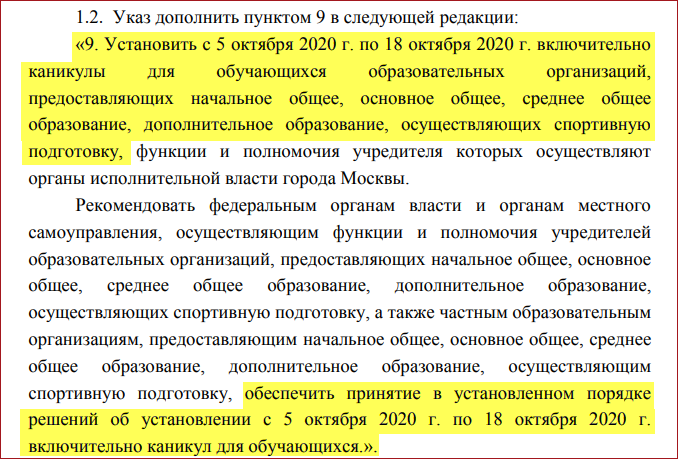 1.2. Указ дополнить пунктом 9 в следующей редакции:

«9. Установить с 5 октября 2020 г. по 18 октября 2020 г. включительно каникулы для обучающихся образовательных организаций, предоставляющих начальное общее, основное общее, среднее общее образование, дополнительное образование, осуществляющих спортивную подготовку, функции и полномочия учредителя которых осуществляют органы исполнительной власти города Москвы.

Рекомендовать федеральным органам власти и органам местного самоуправления, осуществляющим функции и полномочия учредителей образовательных организаций, предоставляющих начальное общее, основное общее, среднее общее образование, дополнительное образование, осуществляющих спортивную подготовку, а также частным образовательным организациям, предоставляющим начальное общее, основное общее, среднее общее образование, дополнительное образование, осуществляющим спортивную подготовку, обеспечить принятие в установленном порядке решений об установлении с 5 октября 2020 г. по 18 октября 2020 г. включительно каникул для обучающихся.».